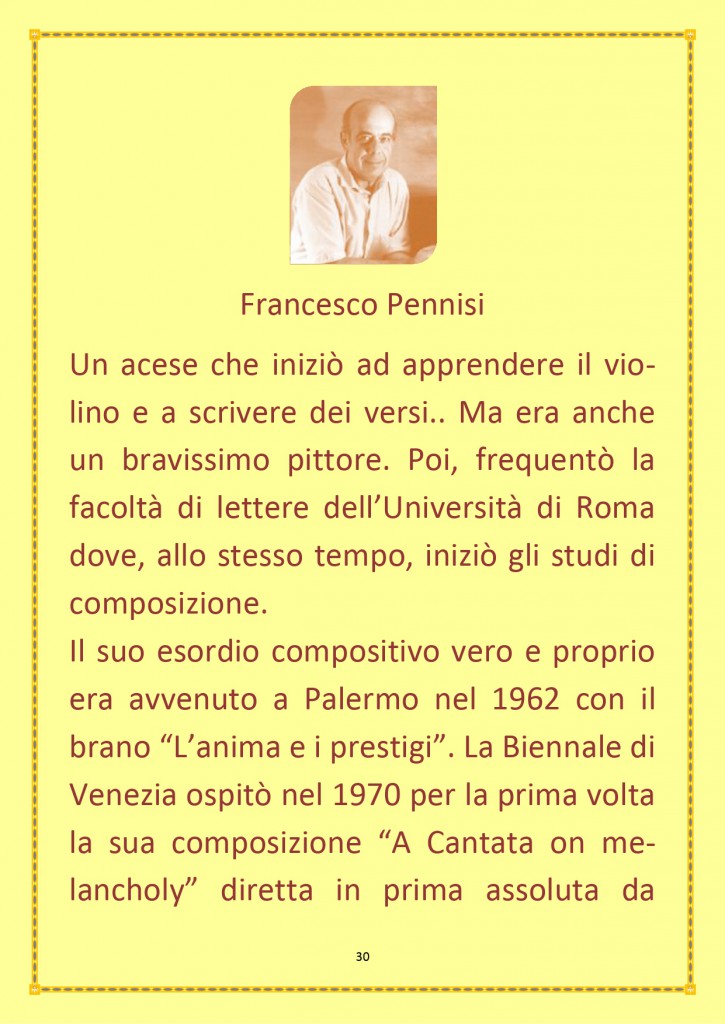 Francesco Pennisi

Un acese che iniziò ad apprendere il violino e a scrivere dei versi.. Ma era anche un bravissimo pittore. Poi, frequentò la facoltà di lettere dell'Università di Roma dove, allo stesso tempo, iniziò gli studi di composizione.
Il suo esordio compositivo vero e proprio era avvenuto a Palermo nel 1962 con il brano "L'anima e i prestigi". La Biennale di Venezia ospitò nel 1970 per la prima volta la sua composizione "A Cantata on melancholy" diretta in prima assoluta da

30